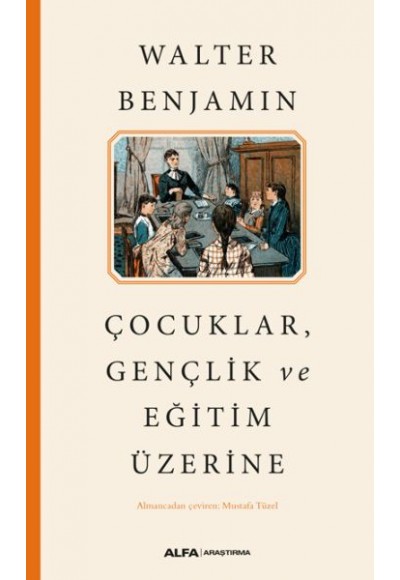 WALTER BENJAMIN

ÇOCUKLAR, GENÇLİK ve EĞİTİM ÜZERİNE

Almancadan çeviren: Mustafa Tüzel

ALFA | ARAŞTIRMA